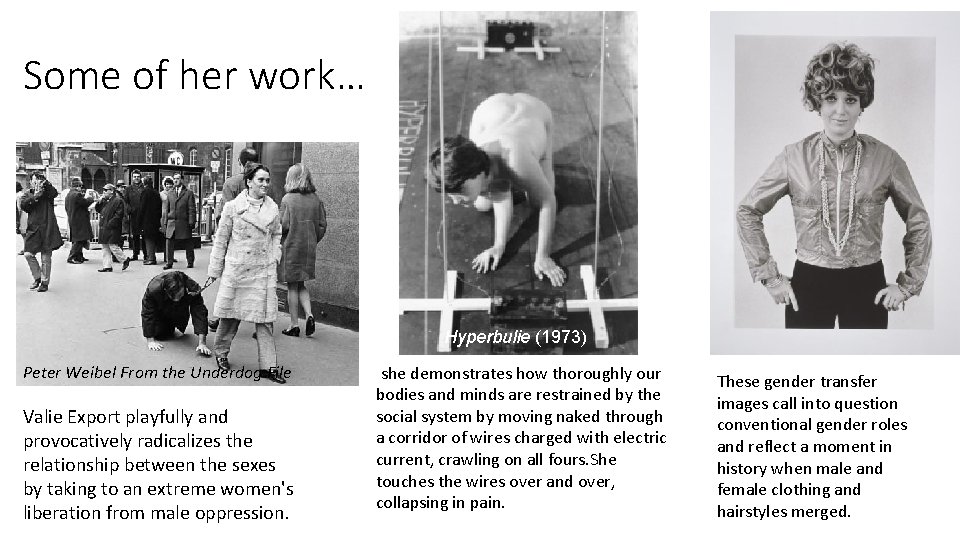 Some of her work…

Peter Weibel From the Underdog File

Valie Export playfully and provocatively radicalizes the relationship between the sexes by taking to an extreme women's liberation from male oppression.

Hyperbulie (1973)

she demonstrates how thoroughly our bodies and minds are restrained by the social system by moving naked through a corridor of wires charged with electric current, crawling on all fours.She touches the wires over and over, collapsing in pain.

These gender transfer images call into question conventional gender roles and reflect a moment in history when male and female clothing and hairstyles merged.